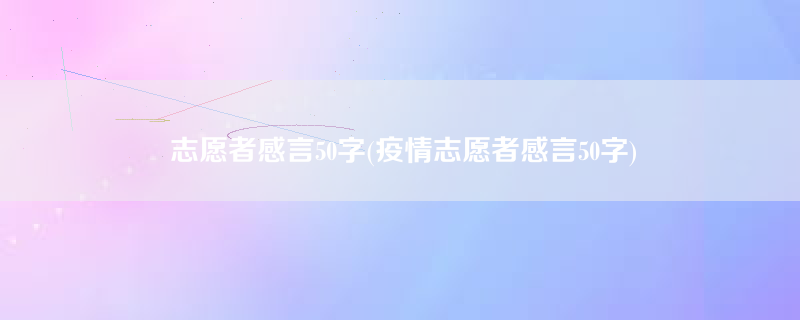 志愿者感言50字(疫情志愿者感言50字)